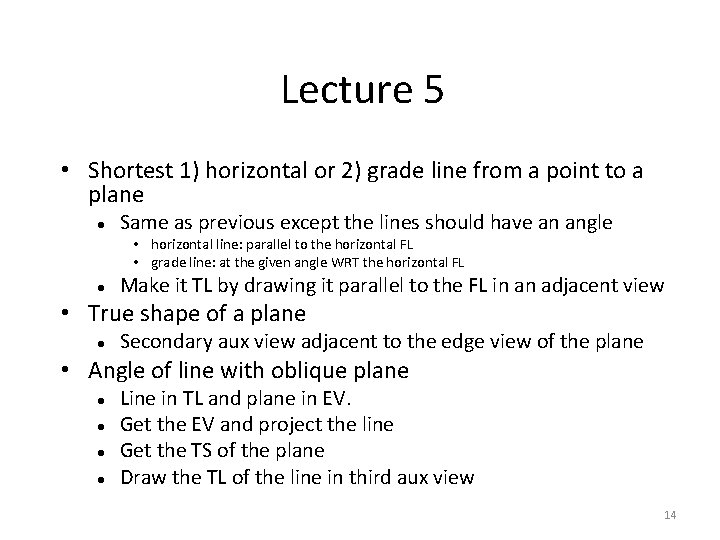 Lecture 5

• Shortest 1) horizontal or 2) grade line from a point to a plane
  • Same as previous except the lines should have an angle
    • horizontal line: parallel to the horizontal FL
    • grade line: at the given angle WRT the horizontal FL
  • Make it TL by drawing it parallel to the FL in an adjacent view
• True shape of a plane
  • Secondary aux view adjacent to the edge view of the plane
• Angle of line with oblique plane
  • Line in TL and plane in EV.
  • Get the EV and project the line
  • Get the TS of the plane
  • Draw the TL of the line in third aux view

14